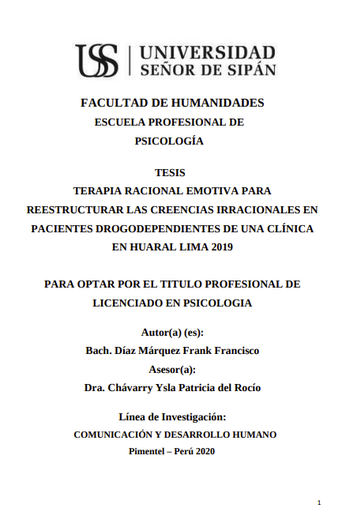 USS | UNIVERSIDAD SEÑOR DE SIPÁN

FACULTAD DE HUMANIDADES
ESCUELA PROFESIONAL DE PSICOLOGÍA

TESIS
TERAPIA RACIONAL EMOTIVA PARA REESTRUCTURAR LAS CREENCIAS IRRACIONALES EN PACIENTES DROGODEPENDIENTES DE UNA CLÍNICA EN HUARAL LIMA 2019

PARA OPTAR POR EL TITULO PROFESIONAL DE LICENCIADO EN PSICOLOGIA

Autor(a) (es):
Bach. Díaz Márquez Frank Francisco
Asesor(a):
Dra. Chávarry Ysla Patricia del Rocío

Línea de Investigación:
COMUNICACIÓN Y DESARROLLO HUMANO
Pimentel – Perú 2020

1